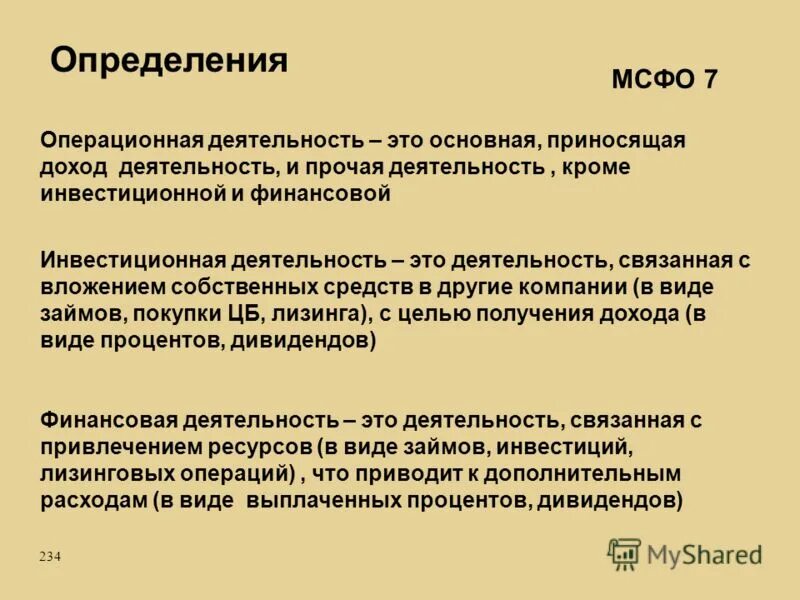 Определения

МСФО 7

Операционная деятельность – это основная, приносящая доход деятельность, и прочая деятельность , кроме инвестиционной и финансовой

Инвестиционная деятельность – это деятельность, связанная с вложением собственных средств в другие компании (в виде займов, покупки ЦБ, лизинга), с целью получения дохода (в виде процентов, дивидендов)

Финансовая деятельность – это деятельность, связанная с привлечением ресурсов (в виде займов, инвестиций, лизинговых операций) , что приводит к дополнительным расходам (в виде выплаченных процентов, дивидендов)

234

MyShared